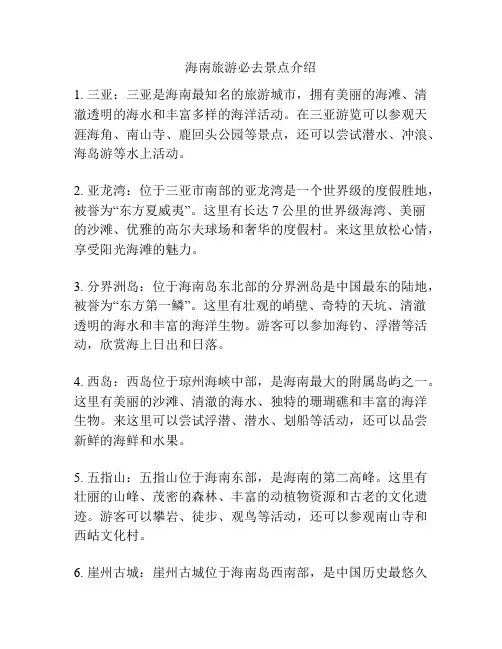 海南旅游必去景点介绍

1. 三亚：三亚是海南最知名的旅游城市，拥有美丽的海滩、清澈透明的海水和丰富多样的海洋活动。在三亚游览可以参观天涯海角、南山寺、鹿回头公园等景点，还可以尝试潜水、冲浪、海岛游等水上活动。

2. 亚龙湾：位于三亚市南部的亚龙湾是一个世界级的度假胜地，被誉为“东方夏威夷”。这里有长达 7 公里的世界级海湾、美丽的沙滩、优雅的高尔夫球场和奢华的度假村。来这里放松心情，享受阳光海滩的魅力。

3. 分界洲岛：位于海南岛东北部的分界洲岛是中国最东的陆地，被誉为“东方第一鳞”。这里有壮观的峭壁、奇特的天坑、清澈透明的海水和丰富的海洋生物。游客可以参加海钓、浮潜等活动，欣赏海上日出和日落。

4. 西岛：西岛位于琼州海峡中部，是海南最大的附属岛屿之一。这里有美丽的沙滩、清澈的海水、独特的珊瑚礁和丰富的海洋生物。来这里可以尝试浮潜、潜水、划船等活动，还可以品尝新鲜的海鲜和水果。

5. 五指山：五指山位于海南东部，是海南的第二高峰。这里有壮丽的山峰、茂密的森林、丰富的动植物资源和古老的文化遗迹。游客可以攀岩、徒步、观鸟等活动，还可以参观南山寺和西岵文化村。

6. 崖州古城：崖州古城位于海南岛西南部，是中国历史最悠久